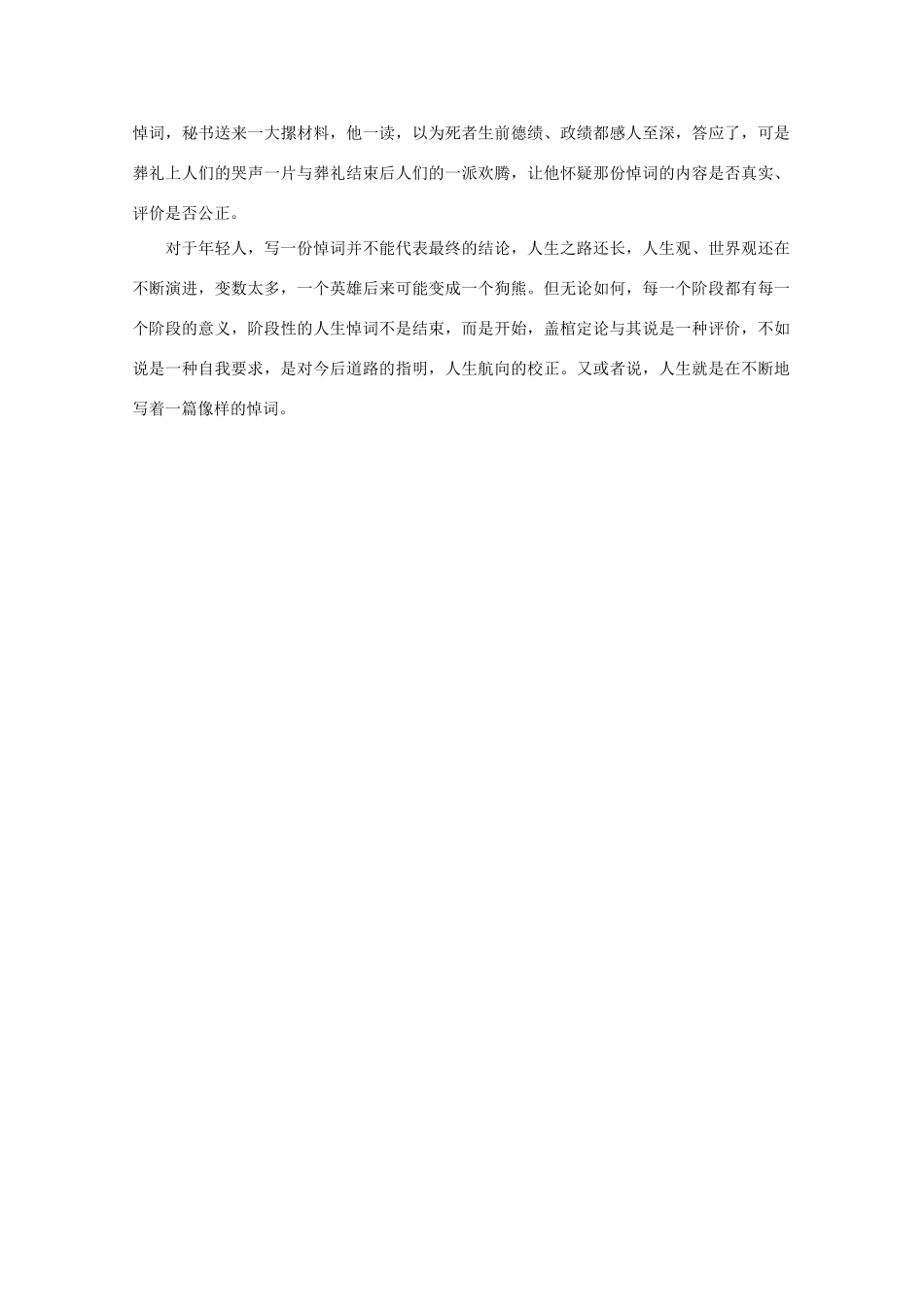 悼词，秘书送来一大摞材料，他一读，以为死者生前德绩、政绩都感人至深，答应了，可是葬礼上人们的哭声一片与葬礼结束后人们的一派欢腾，让他怀疑那份悼词的内容是否真实、评价是否公正。

对于年轻人，写一份悼词并不能代表最终的结论，人生之路还长，人生观、世界观还在不断演进，变数太多，一个英雄后来可能变成一个狗熊。但无论如何，每一个阶段都有每一个阶段的意义，阶段性的人生悼词不是结束，而是开始，盖棺定论与其说是一种评价，不如说是一种自我要求，是对今后道路的指明，人生航向的校正。又或者说，人生就是在不断地写着一篇像样的悼词。